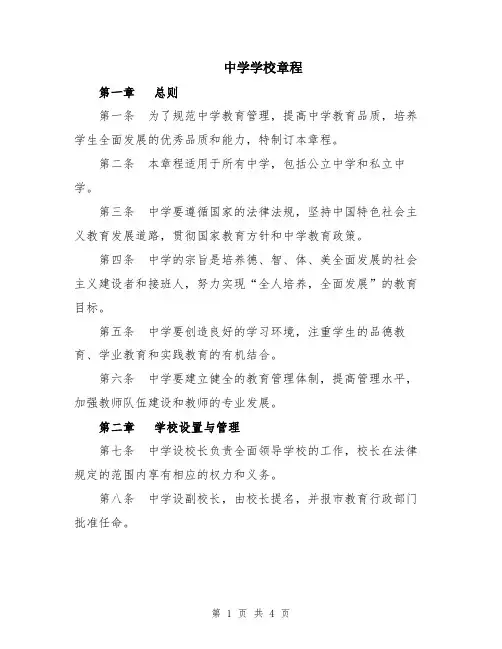 中学学校章程

第一章　总则

第一条　为了规范中学教育管理，提高中学教育品质，培养学生全面发展的优秀品质和能力，特制订本章程。

第二条　本章程适用于所有中学，包括公立中学和私立中学。

第三条　中学要遵循国家的法律法规，坚持中国特色社会主义教育发展道路，贯彻国家教育方针和中学教育政策。

第四条　中学的宗旨是培养德、智、体、美全面发展的社会主义建设者和接班人，努力实现“全人培养，全面发展”的教育目标。

第五条　中学要创造良好的学习环境，注重学生的品德教育、学业教育和实践教育的有机结合。

第六条　中学要建立健全的教育管理体制，提高管理水平，加强教师队伍建设和教师的专业发展。

第二章　学校设置与管理

第七条　中学设校长负责全面领导学校的工作，校长在法律规定的范围内享有相应的权力和义务。

第八条　中学设副校长，由校长提名，并报市教育行政部门批准任命。

第 1 页 共 4 页